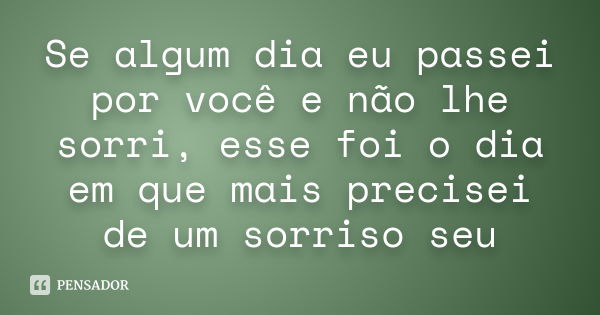 Se algum dia eu passei por você e não lhe sorri, esse foi o dia em que mais precisei de um sorriso seu

PENSADOR